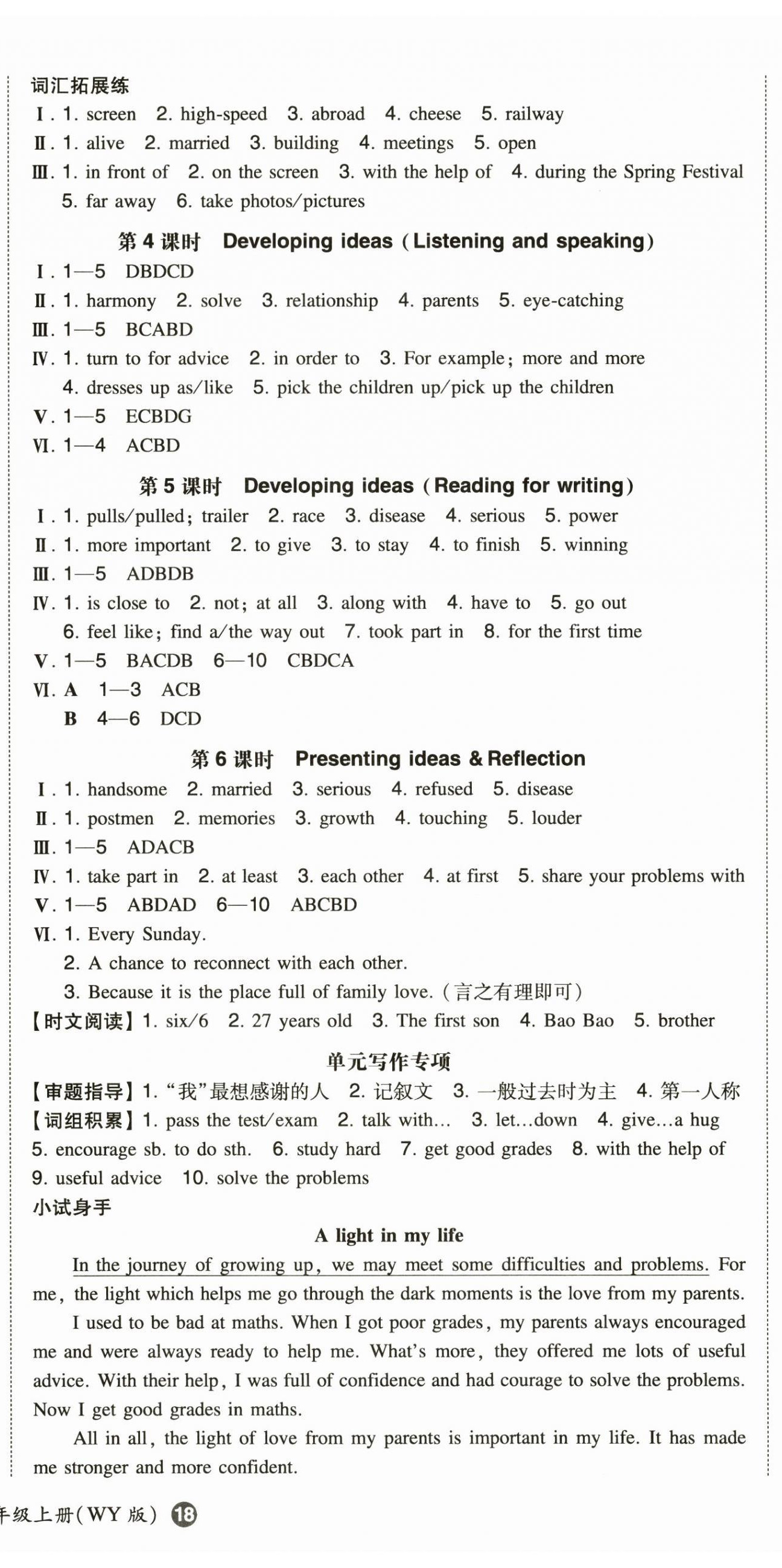 词汇拓展练

Ⅰ. 1. screen 2. high-speed 3. abroad 4. cheese 5. railway

Ⅱ. 1. alive 2. married 3. building 4. meetings 5. open

Ⅲ. 1. in front of 2. on the screen 3. with the help of 4. during the Spring Festival 5. far away 6. take photos/pictures

第 4 课时 Developing ideas (Listening and speaking)

Ⅰ. 1—5 DBDCD

Ⅱ. 1. harmony 2. solve 3. relationship 4. parents 5. eye-catching

Ⅲ. 1—5 BCABD

Ⅳ. 1. turn to for advice 2. in order to 3. For example; more and more 4. dresses up as/like 5. pick the children up/pick up the children

Ⅴ. 1—5 ECBDG

Ⅵ. 1—4 ACBD

第 5 课时 Developing ideas (Reading for writing)

Ⅰ. 1. pulls/pulled; trailer 2. race 3. disease 4. serious 5. power

Ⅱ. 1. more important 2. to give 3. to stay 4. to finish 5. winning

Ⅲ. 1—5 ADBDB

Ⅳ. 1. is close to 2. not; at all 3. along with 4. have to 5. go out 6. feel like; find a/the way out 7. took part in 8. for the first time

Ⅴ. 1—5 BACDB 6—10 CBDCA

Ⅵ. A 1—3 ACB
B 4—6 DCD

第 6 课时 Presenting ideas & Reflection

Ⅰ. 1. handsome 2. married 3. serious 4. refused 5. disease

Ⅱ. 1. postmen 2. memories 3. growth 4. touching 5. louder

Ⅲ. 1—5 ADACB

Ⅳ. 1. take part in 2. at least 3. each other 4. at first 5. share your problems with

Ⅴ. 1—5 ABDAD 6—10 ABCBD

Ⅵ. 1. Every Sunday.
2. A chance to reconnect with each other.
3. Because it is the place full of family love. (言之有理即可)

【时文阅读】1. six/6 2. 27 years old 3. The first son 4. Bao Bao 5. brother

单元写作专项

【审题指导】1. "我"最想感谢的人 2. 记叙文 3. 一般过去时为主 4. 第一人称

【词组积累】1. pass the test/exam 2. talk with... 3. let...down 4. give...a hug 5. encourage sb. to do sth. 6. study hard 7. get good grades 8. with the help of 9. useful advice 10. solve the problems

小试身手

A light in my life

In the journey of growing up, we may meet some difficulties and problems. For me, the light which helps me go through the dark moments is the love from my parents.

I used to be bad at maths. When I got poor grades, my parents always encouraged me and were always ready to help me. What's more, they offered me lots of useful advice. With their help, I was full of confidence and had courage to solve the problems. Now I get good grades in maths.

All in all, the light of love from my parents is important in my life. It has made me stronger and more confident.

年级上册(WY 版) 18